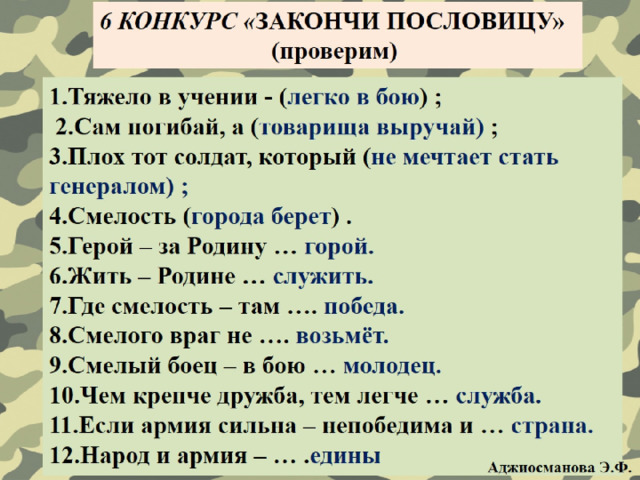 6 КОНКУРС «ЗАКОНЧИ ПОСЛОВИЦУ»
(проверим)

1.Тяжело в учении - (легко в бою) ;
2.Сам погибай, а (товарища выручай) ;
3.Плох тот солдат, который (не мечтает стать генералом) ;
4.Смелость (города берет) .
5.Герой – за Родину … горой.
6.Жить – Родине … служить.
7.Где смелость – там …. победа.
8.Смелого враг не …. возьмёт.
9.Смелый боец – в бою … молодец.
10.Чем крепче дружба, тем легче … служба.
11.Если армия сильна – непобедима и … страна.
12.Народ и армия – … .едины

Аджиосманова Э.Ф.